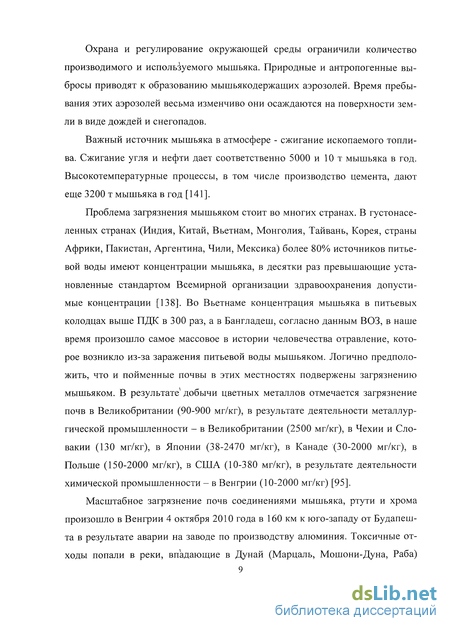 Охрана и регулирование окружающей среды ограничили количество производимого и используемого мышьяка. Природные и антропогенные выбросы приводят к образованию мышьякодержащих аэрозолей. Время пребывания этих аэрозолей весьма изменчиво они осаждаются на поверхности земли в виде дождей и снегопадов.

Важный источник мышьяка в атмосфере - сжигание ископаемого топлива. Сжигание угля и нефти дает соответственно 5000 и 10 т мышьяка в год. Высокотемпературные процессы, в том числе производство цемента, дают еще 3200 т мышьяка в год [141].

Проблема загрязнения мышьяком стоит во многих странах. В густонаселенных странах (Индия, Китай, Вьетнам, Монголия, Тайвань, Корея, страны Африки, Пакистан, Аргентина, Чили, Мексика) более 80% источников питьевой воды имеют концентрации мышьяка, в десятки раз превышающие установленные стандартом Всемирной организации здравоохранения допустимые концентрации [138]. Во Вьетнаме концентрация мышьяка в питьевых колодцах выше ПДК в 300 раз, а в Бангладеш, согласно данным ВОЗ, в наше время произошло самое массовое в истории человечества отравление, которое возникло из-за заражения питьевой воды мышьяком. Логично предположить, что и пойменные почвы в этих местностях подвержены загрязнению мышьяком. В результате добычи цветных металлов отмечается загрязнение почв в Великобритании (90-900 мг/кг), в результате деятельности металлургической промышленности – в Великобритании (2500 мг/кг), в Чехии и Словакии (130 мг/кг), в Японии (38-2470 мг/кг), в Канаде (30-2000 мг/кг), в Польше (150-2000 мг/кг), в США (10-380 мг/кг), в результате деятельности химической промышленности – в Венгрии (10-2000 мг/кг) [95].

Масштабное загрязнение почв соединениями мышьяка, ртути и хрома произошло в Венгрии 4 октября 2010 года в 160 км к юго-западу от Будапешта в результате аварии на заводе по производству алюминия. Токсичные отходы попали в реки, впадающие в Дунай (Марцаль, Мошони-Дуна, Раба)

9

dsLib.net
библиотека диссертаций